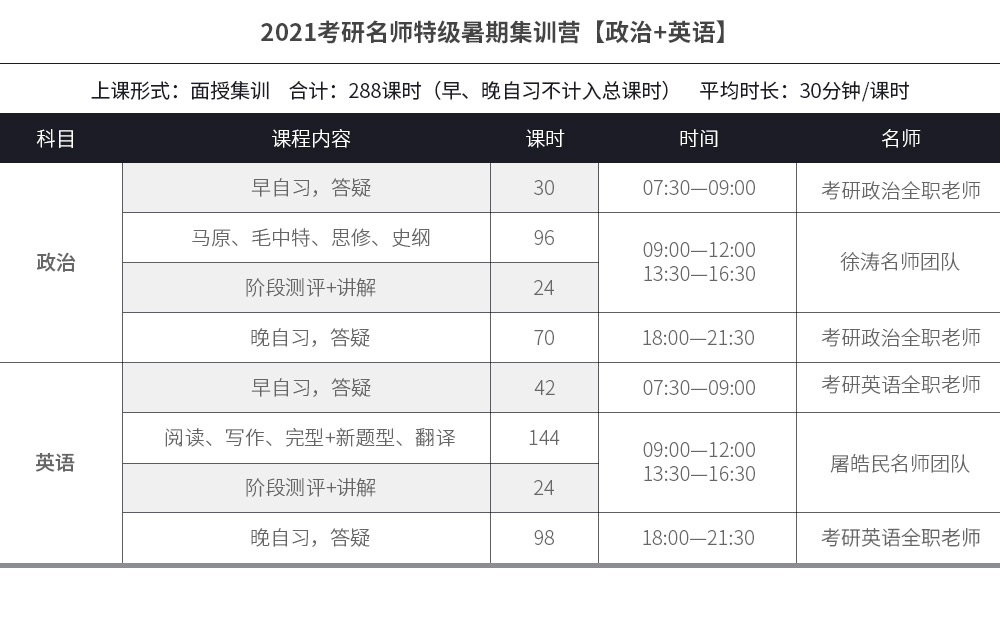 2021考研名师特级暑期集训营【政治+英语】

上课形式：面授集训 合计：288课时（早、晚自习不计入总课时） 平均时长：30分钟/课时

| 科目 | 课程内容 | 课时 | 时间 | 名师 |
|---|---|---|---|---|
| 政治 | 早自习，答疑 | 30 | 07:30—09:00 | 考研政治全职老师 |
| | 马原、毛中特、思修、史纲 | 96 | 09:00—12:00 13:30—16:30 | 徐涛名师团队 |
| | 阶段测评+讲解 | 24 | | |
| | 晚自习，答疑 | 70 | 18:00—21:30 | 考研政治全职老师 |
| 英语 | 早自习，答疑 | 42 | 07:30—09:00 | 考研英语全职老师 |
| | 阅读、写作、完型+新题型、翻译 | 144 | 09:00—12:00 13:30—16:30 | 屠皓民名师团队 |
| | 阶段测评+讲解 | 24 | | |
| | 晚自习，答疑 | 98 | 18:00—21:30 | 考研英语全职老师 |